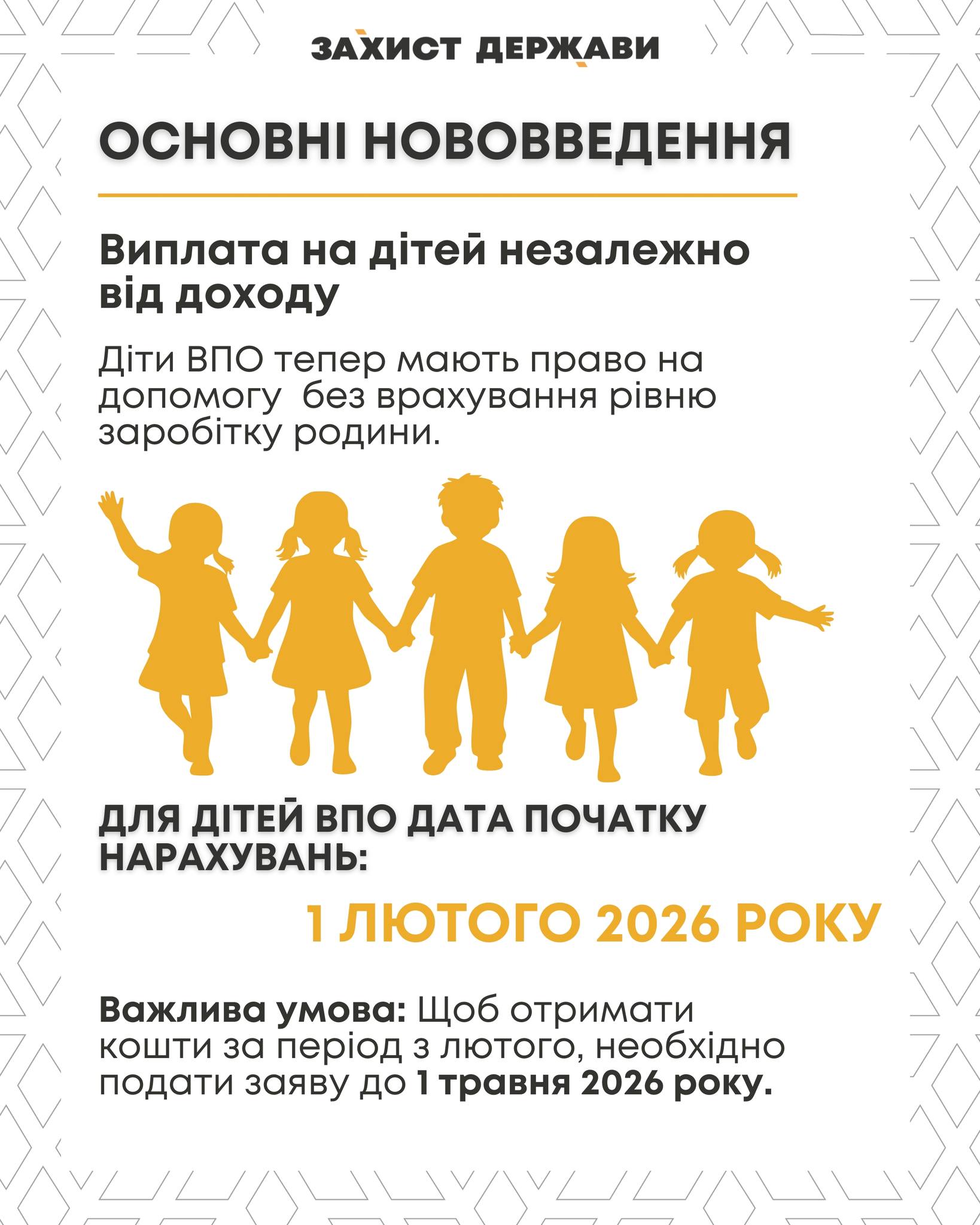 ЗАХИСТ ДЕРЖАВИ

ОСНОВНІ НОВОВВЕДЕННЯ

Виплата на дітей незалежно від доходу

Діти ВПО тепер мають право на допомогу  без врахування рівню заробітку родини.

ДЛЯ ДІТЕЙ ВПО ДАТА ПОЧАТКУ НАРАХУВАНЬ:

1 ЛЮТОГО 2026 РОКУ

Важлива умова: Щоб отримати кошти за період з лютого, необхідно подати заяву до 1 травня 2026 року.